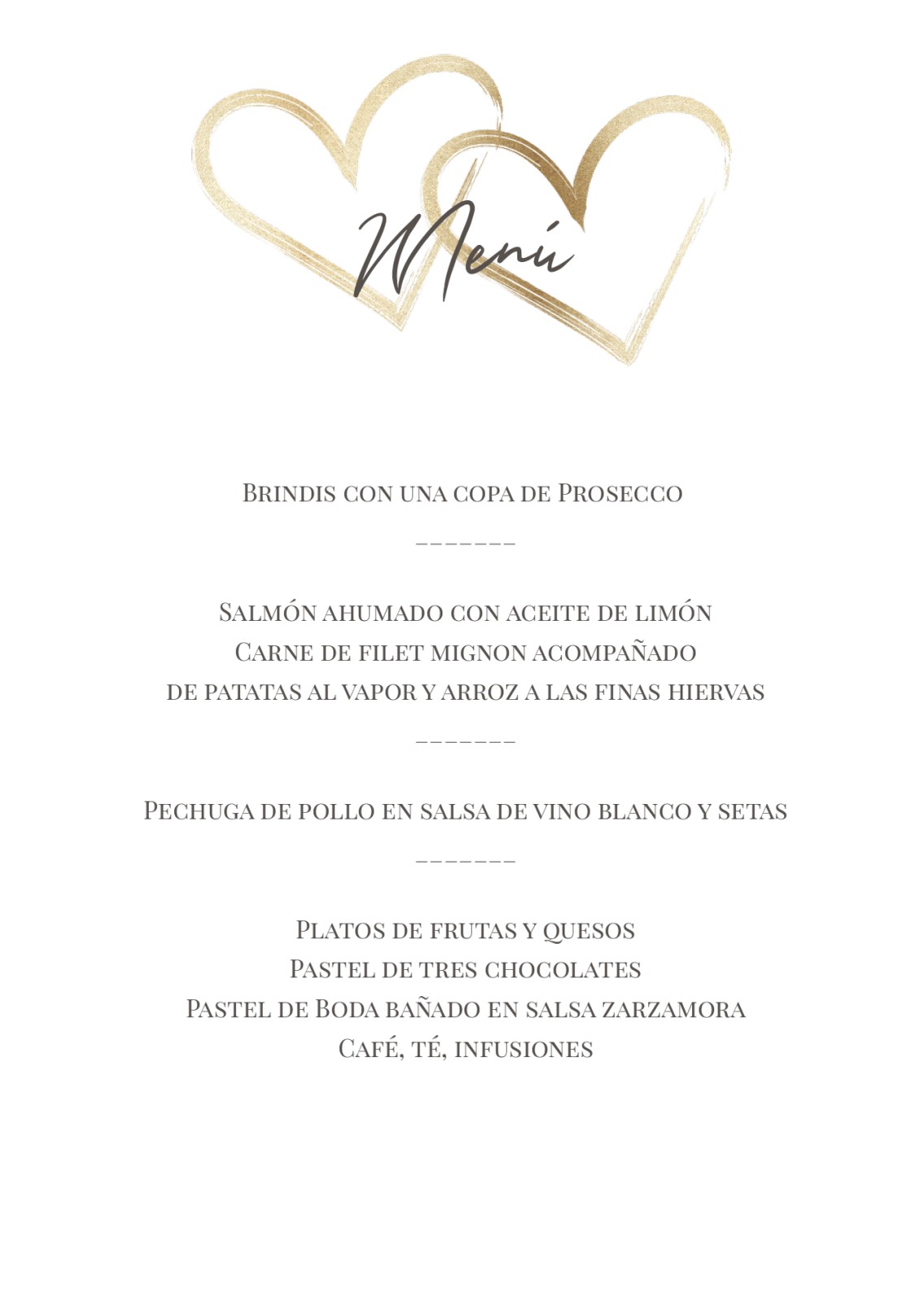 Menú

Brindis con una copa de Prosecco

_______

Salmón ahumado con aceite de limón
Carne de filet mignon acompañado
de patatas al vapor y arroz a las finas hiervas

_______

Pechuga de pollo en salsa de vino blanco y setas

_______

Platos de frutas y quesos
Pastel de tres chocolates
Pastel de Boda bañado en salsa zarzamora
Café, té, infusiones